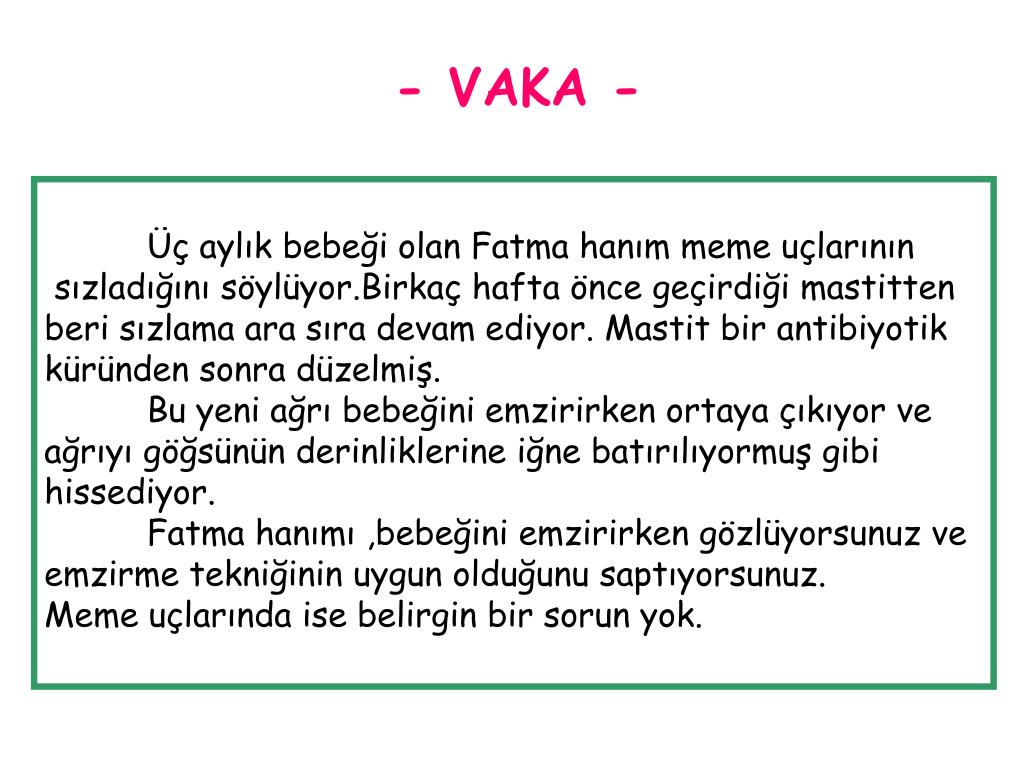 - VAKA -

Üç aylık bebeği olan Fatma hanım meme uçlarının sızladığını söylüyor.Birkaç hafta önce geçirdiği mastitten beri sızlama ara sıra devam ediyor. Mastit bir antibiyotik küründen sonra düzelmiş.

Bu yeni ağrı bebeğini emzirirken ortaya çıkıyor ve ağrıyı göğsünün derinliklerine iğne batırılıyormuş gibi hissediyor.

Fatma hanımı ,bebeğini emzirirken gözlüyorsunuz ve emzirme tekniğinin uygun olduğunu saptıyorsunuz.
Meme uçlarında ise belirgin bir sorun yok.